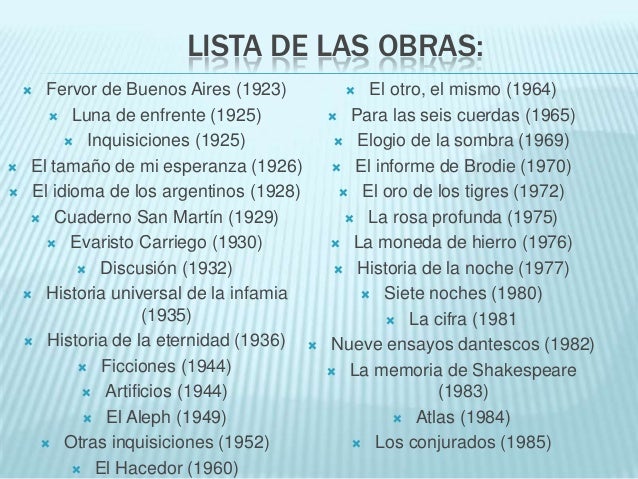 LISTA DE LAS OBRAS:

Fervor de Buenos Aires (1923)
Luna de enfrente (1925)
Inquisiciones (1925)
El tamaño de mi esperanza (1926)
El idioma de los argentinos (1928)
Cuaderno San Martín (1929)
Evaristo Carriego (1930)
Discusión (1932)
Historia universal de la infamia (1935)
Historia de la eternidad (1936)
Ficciones (1944)
Artificios (1944)
El Aleph (1949)
Otras inquisiciones (1952)
El Hacedor (1960)

El otro, el mismo (1964)
Para las seis cuerdas (1965)
Elogio de la sombra (1969)
El informe de Brodie (1970)
El oro de los tigres (1972)
La rosa profunda (1975)
La moneda de hierro (1976)
Historia de la noche (1977)
Siete noches (1980)
La cifra (1981
Nueve ensayos dantescos (1982)
La memoria de Shakespeare (1983)
Atlas (1984)
Los conjurados (1985)